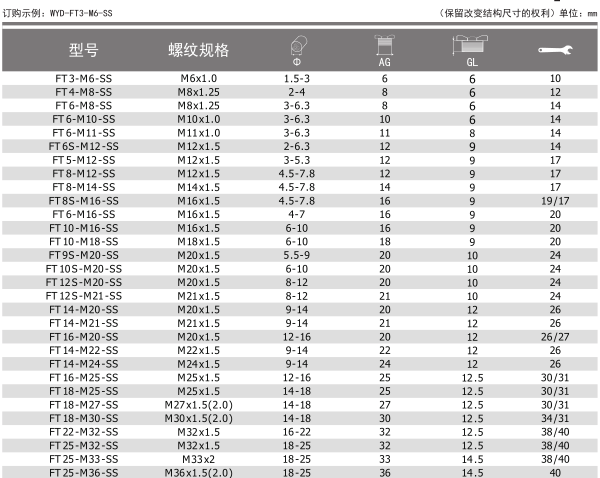 订购示例：WYD-FT3-M6-SS

（保留改变结构尺寸的权利）单位：mm

| 型号 | 螺纹规格 | Φ | AG | GL | |
|---|---|---|---|---|---|
| FT3-M6-SS | M6x1.0 | 1.5-3 | 6 | 6 | 10 |
| FT4-M8-SS | M8x1.25 | 2-4 | 8 | 6 | 12 |
| FT6-M8-SS | M8x1.25 | 3-6.3 | 8 | 6 | 14 |
| FT6-M10-SS | M10x1.0 | 3-6.3 | 10 | 6 | 14 |
| FT6-M11-SS | M11x1.0 | 3-6.3 | 11 | 8 | 14 |
| FT6S-M12-SS | M12x1.5 | 2-6.3 | 12 | 9 | 14 |
| FT5-M12-SS | M12x1.5 | 3-5.3 | 12 | 9 | 17 |
| FT8-M12-SS | M12x1.5 | 4.5-7.8 | 12 | 9 | 17 |
| FT8-M14-SS | M14x1.5 | 4.5-7.8 | 14 | 9 | 17 |
| FT8S-M16-SS | M16x1.5 | 4.5-7.8 | 16 | 9 | 19/17 |
| FT6-M16-SS | M16x1.5 | 4-7 | 16 | 9 | 20 |
| FT10-M16-SS | M16x1.5 | 6-10 | 16 | 9 | 20 |
| FT10-M18-SS | M18x1.5 | 6-10 | 18 | 9 | 20 |
| FT9S-M20-SS | M20x1.5 | 5.5-9 | 20 | 10 | 24 |
| FT10S-M20-SS | M20x1.5 | 6-10 | 20 | 10 | 24 |
| FT12S-M20-SS | M20x1.5 | 8-12 | 20 | 10 | 24 |
| FT12S-M21-SS | M21x1.5 | 8-12 | 21 | 10 | 24 |
| FT14-M20-SS | M20x1.5 | 9-14 | 20 | 12 | 26 |
| FT14-M21-SS | M21x1.5 | 9-14 | 21 | 12 | 26 |
| FT16-M20-SS | M20x1.5 | 12-16 | 20 | 12 | 26/27 |
| FT14-M22-SS | M22x1.5 | 9-14 | 22 | 12 | 26 |
| FT14-M24-SS | M24x1.5 | 9-14 | 24 | 12 | 26 |
| FT16-M25-SS | M25x1.5 | 12-16 | 25 | 12.5 | 30/31 |
| FT18-M25-SS | M25x1.5 | 14-18 | 25 | 12.5 | 30/31 |
| FT18-M27-SS | M27x1.5(2.0) | 14-18 | 27 | 12.5 | 30/31 |
| FT18-M30-SS | M30x1.5(2.0) | 14-18 | 30 | 12.5 | 34/31 |
| FT22-M32-SS | M32x1.5 | 16-22 | 32 | 12.5 | 38/40 |
| FT25-M32-SS | M32x1.5 | 18-25 | 32 | 12.5 | 38/40 |
| FT25-M33-SS | M33x2 | 18-25 | 33 | 14.5 | 38/40 |
| FT25-M36-SS | M36x1.5(2.0) | 18-25 | 36 | 14.5 | 40 |